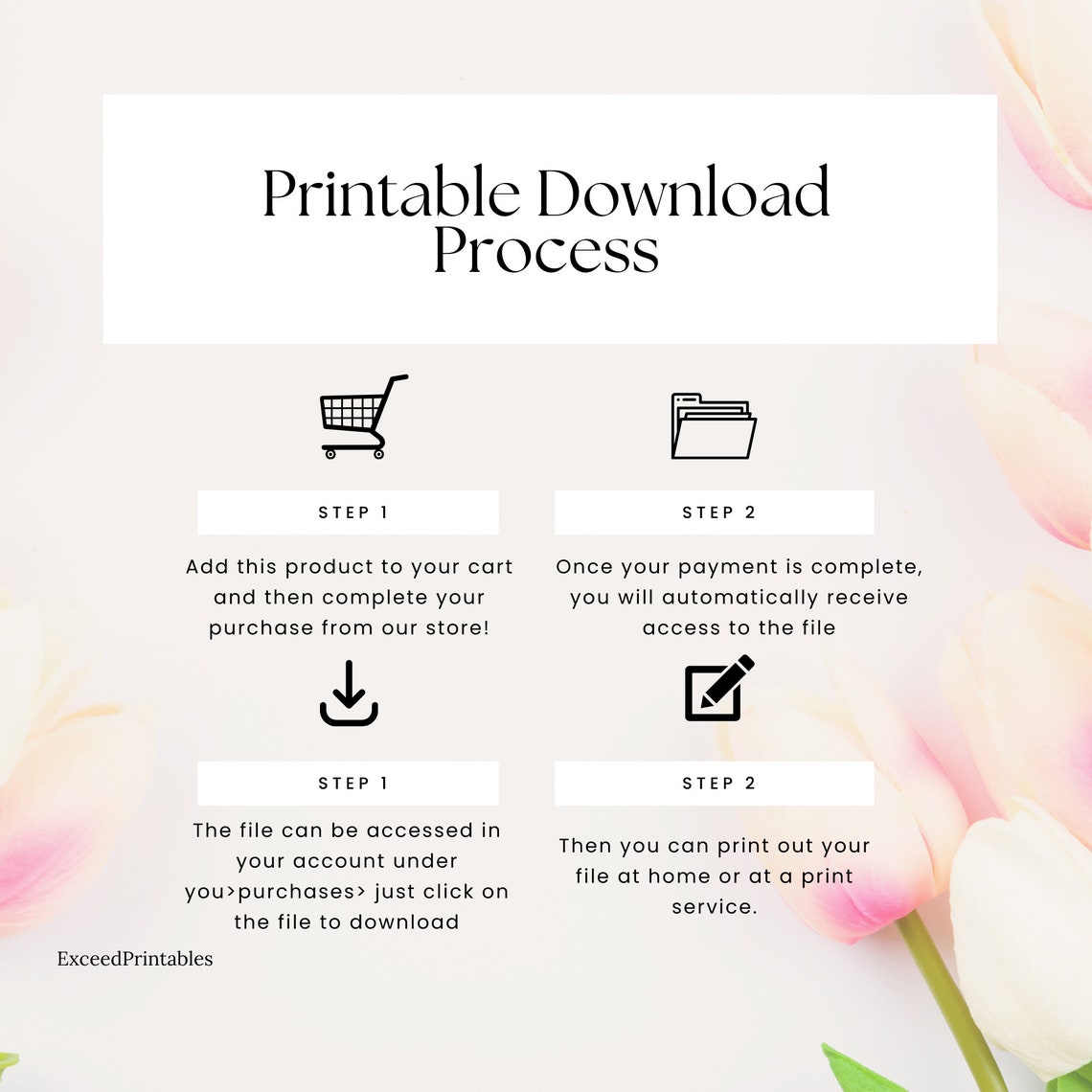 Printable Download Process

STEP 1

Add this product to your cart and then complete your purchase from our store!

STEP 2

Once your payment is complete, you will automatically receive access to the file

STEP 1

The file can be accessed in your account under you>purchases> just click on the file to download

STEP 2

Then you can print out your file at home or at a print service.

ExceedPrintables